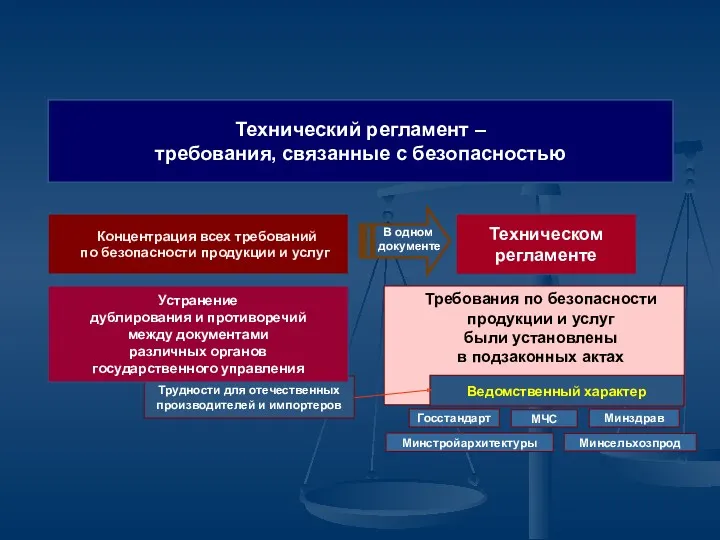 Технический регламент –
требования, связанные с безопасностью

Концентрация всех требований
по безопасности продукции и услуг

В одном документе

Техническом регламенте

Устранение
дублирования и противоречий
между документами
различных органов
государственного управления

Требования по безопасности
продукции и услуг
были установлены
в подзаконных актах

Трудности для отечественных
производителей и импортеров

Ведомственный характер

Госстандарт

МЧС

Минздрав

Минстройархитектуры

Минсельхозпрод